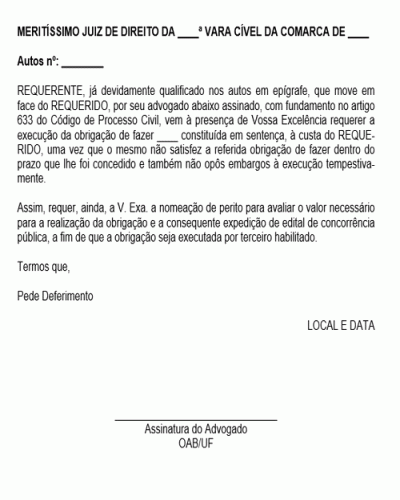 MERITÍSSIMO JUIZ DE DIREITO DA ____ª VARA CÍVEL DA COMARCA DE ____

Autos nº: ________

REQUERENTE, já devidamente qualificado nos autos em epígrafe, que move em face do REQUERIDO, por seu advogado abaixo assinado, com fundamento no artigo 633 do Código de Processo Civil, vem à presença de Vossa Excelência requerer a execução da obrigação de fazer ____ constituída em sentença, à custa do REQUERIDO, uma vez que o mesmo não satisfez a referida obrigação de fazer dentro do prazo que lhe foi concedido e também não opôs embargos à execução tempestivamente.

Assim, requer, ainda, a V. Exa. a nomeação de perito para avaliar o valor necessário para a realização da obrigação e a consequente expedição de edital de concorrência pública, a fim de que a obrigação seja executada por terceiro habilitado.

Termos que,

Pede Deferimento

LOCAL E DATA

Assinatura do Advogado
OAB/UF